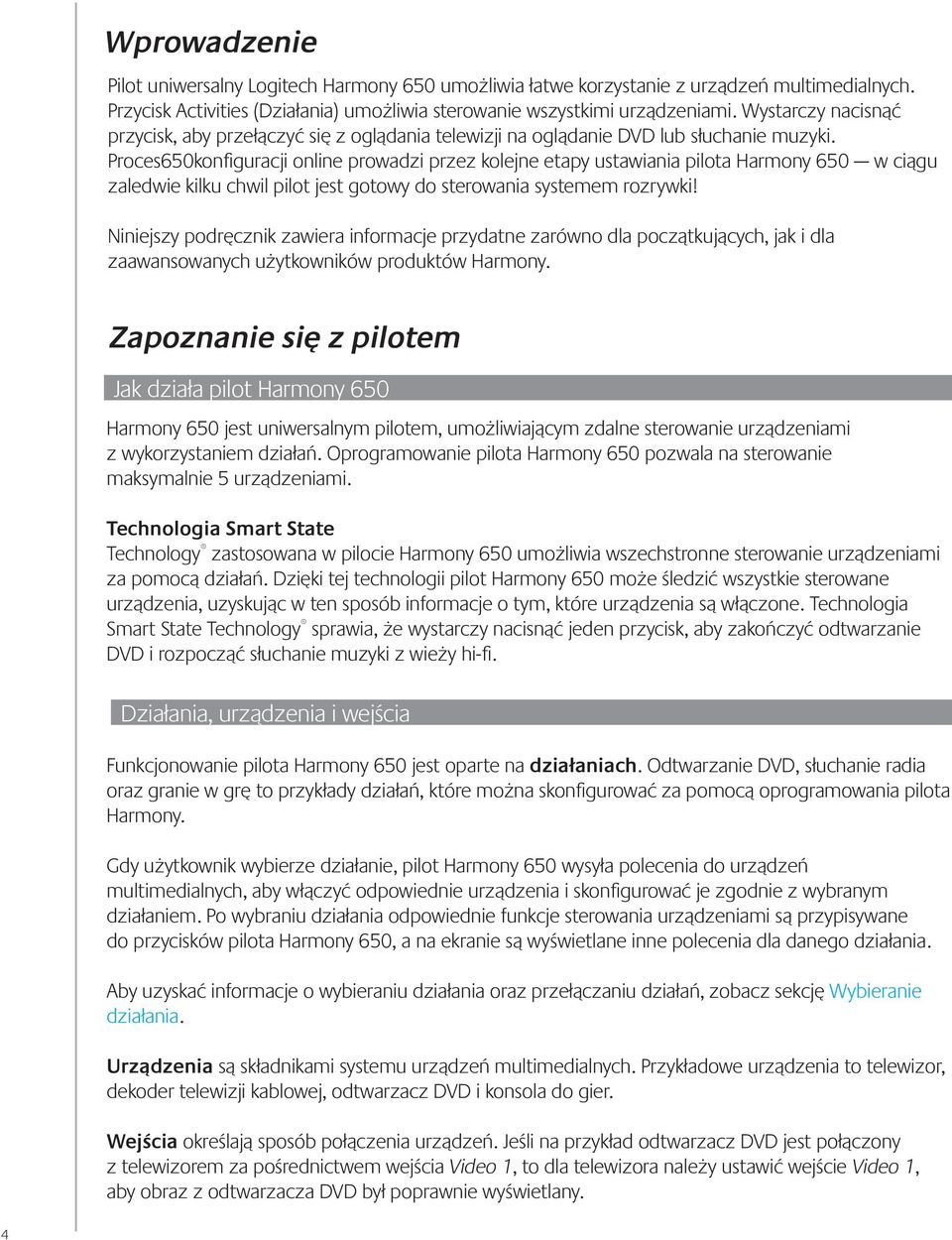 Wprowadzenie

Pilot uniwersalny Logitech Harmony 650 umożliwia łatwe korzystanie z urządzeń multimedialnych. Przycisk Activities (Działania) umożliwia sterowanie wszystkimi urządzeniami. Wystarczy nacisnąć przycisk, aby przełączyć się z oglądania telewizji na oglądanie DVD lub słuchanie muzyki. Proces650konfiguracji online prowadzi przez kolejne etapy ustawiania pilota Harmony 650 — w ciągu zaledwie kilku chwil pilot jest gotowy do sterowania systemem rozrywki!

Niniejszy podręcznik zawiera informacje przydatne zarówno dla początkujących, jak i dla zaawansowanych użytkowników produktów Harmony.

Zapoznanie się z pilotem

Jak działa pilot Harmony 650

Harmony 650 jest uniwersalnym pilotem, umożliwiającym zdalne sterowanie urządzeniami z wykorzystaniem działań. Oprogramowanie pilota Harmony 650 pozwala na sterowanie maksymalnie 5 urządzeniami.

Technologia Smart State
Technology® zastosowana w pilocie Harmony 650 umożliwia wszechstronne sterowanie urządzeniami za pomocą działań. Dzięki tej technologii pilot Harmony 650 może śledzić wszystkie sterowane urządzenia, uzyskując w ten sposób informacje o tym, które urządzenia są włączone. Technologia Smart State Technology® sprawia, że wystarczy nacisnąć jeden przycisk, aby zakończyć odtwarzanie DVD i rozpocząć słuchanie muzyki z wieży hi-fi.

Działania, urządzenia i wejścia

Funkcjonowanie pilota Harmony 650 jest oparte na działaniach. Odtwarzanie DVD, słuchanie radia oraz granie w grę to przykłady działań, które można skonfigurować za pomocą oprogramowania pilota Harmony.

Gdy użytkownik wybierze działanie, pilot Harmony 650 wysyła polecenia do urządzeń multimedialnych, aby włączyć odpowiednie urządzenia i skonfigurować je zgodnie z wybranym działaniem. Po wybraniu działania odpowiednie funkcje sterowania urządzeniami są przypisywane do przycisków pilota Harmony 650, a na ekranie są wyświetlane inne polecenia dla danego działania.

Aby uzyskać informacje o wybieraniu działania oraz przełączaniu działań, zobacz sekcję Wybieranie działania.

Urządzenia są składnikami systemu urządzeń multimedialnych. Przykładowe urządzenia to telewizor, dekoder telewizji kablowej, odtwarzacz DVD i konsola do gier.

Wejścia określają sposób połączenia urządzeń. Jeśli na przykład odtwarzacz DVD jest połączony z telewizorem za pośrednictwem wejścia Video 1, to dla telewizora należy ustawić wejście Video 1, aby obraz z odtwarzacza DVD był poprawnie wyświetlany.

4